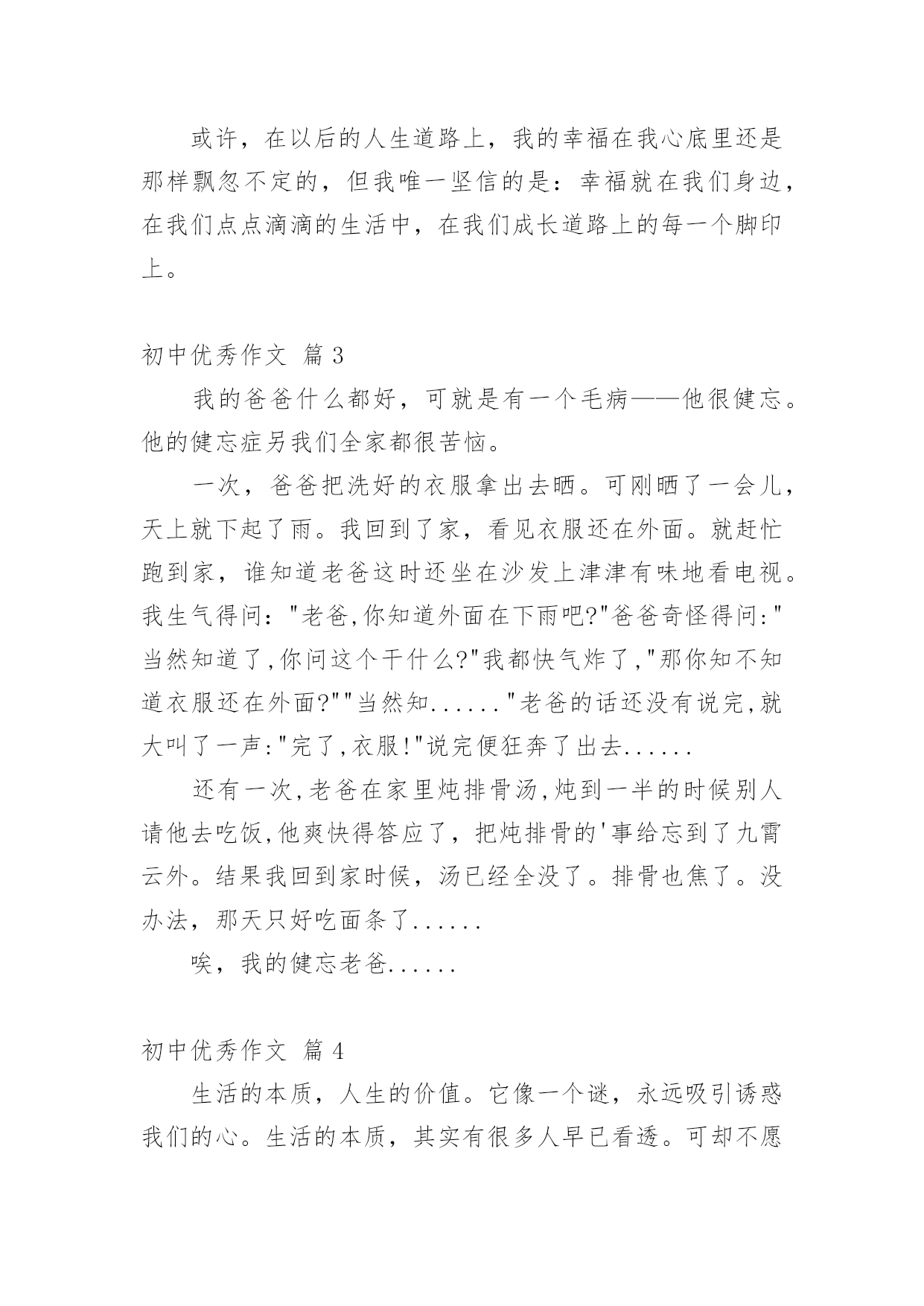 或许，在以后的人生道路上，我的幸福在我心底里还是那样飘忽不定的，但我唯一坚信的是：幸福就在我们身边，在我们点点滴滴的生活中，在我们成长道路上的每一个脚印上。

初中优秀作文 篇 3

我的爸爸什么都好，可就是有一个毛病——他很健忘。他的健忘症另我们全家都很苦恼。

一次，爸爸把洗好的衣服拿出去晒。可刚晒了一会儿，天上就下起了雨。我回到了家，看见衣服还在外面。就赶忙跑到家，谁知道老爸这时还坐在沙发上津津有味地看电视。我生气得问："老爸,你知道外面在下雨吧?"爸爸奇怪得问:"当然知道了,你问这个干什么?"我都快气炸了,"那你知不知道衣服还在外面?""当然知......"老爸的话还没有说完,就大叫了一声:"完了,衣服!"说完便狂奔了出去......

还有一次,老爸在家里炖排骨汤,炖到一半的时候别人请他去吃饭,他爽快得答应了，把炖排骨的'事给忘到了九霄云外。结果我回到家时候，汤已经全没了。排骨也焦了。没办法，那天只好吃面条了......

唉，我的健忘老爸......

初中优秀作文 篇 4

生活的本质，人生的价值。它像一个谜，永远吸引诱惑我们的心。生活的本质，其实有很多人早已看透。可却不愿